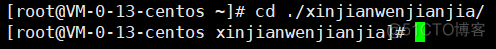 [root@VM-0-13-centos ~]# cd ./xinjianwenjianjia/
[root@VM-0-13-centos xinjianwenjianjia]#
@51CTO博客